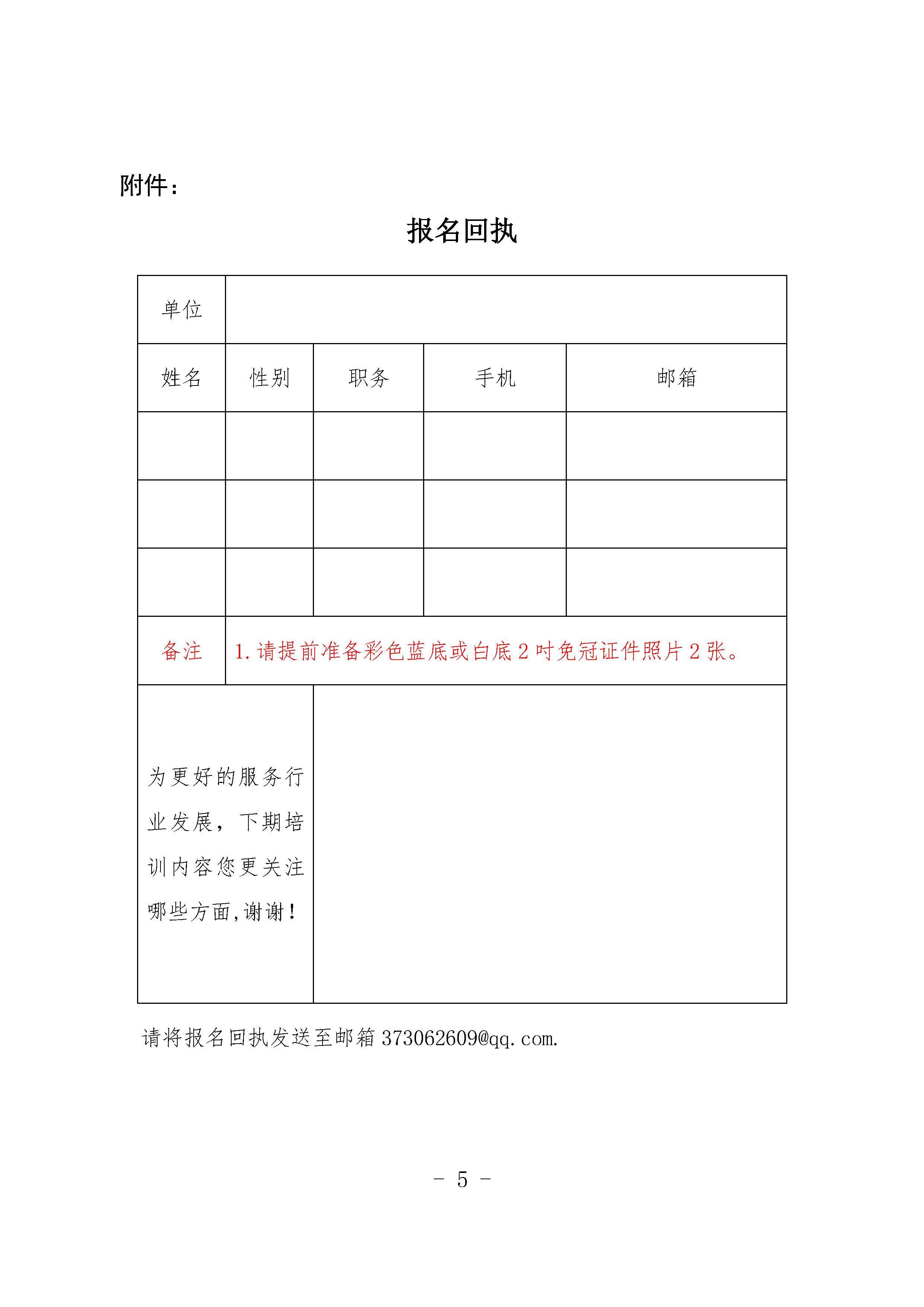 附件：

报名回执

| 单位 | | | | |
|---|---|---|---|---|
| 姓名 | 性别 | 职务 | 手机 | 邮箱 |
| | | | | |
| | | | | |
| | | | | |
| 备注 | 1. 请提前准备彩色蓝底或白底 2 吋免冠证件照片 2 张。 | | | |
| 为更好的服务行业发展，下期培训内容您更关注哪些方面,谢谢！ | | | | |

请将报名回执发送至邮箱 373062609@qq.com.

－ 5 －